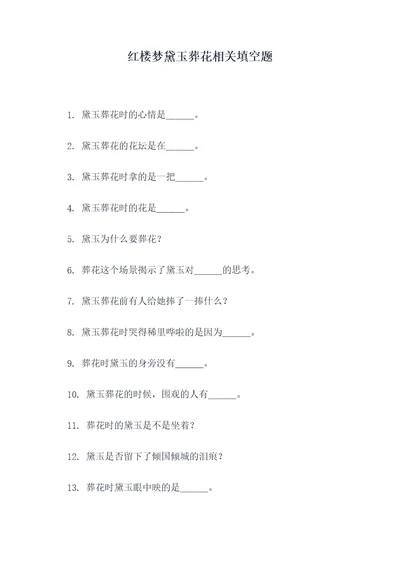 红楼梦黛玉葬花相关填空题

1. 黛玉葬花时的心情是______。

2. 黛玉葬花的花坛是在______。

3. 黛玉葬花时拿的是一把______。

4. 黛玉葬花时的花是______。

5. 黛玉为什么要葬花？

6. 葬花这个场景揭示了黛玉对______的思考。

7. 黛玉葬花前有人给她捧了一捧什么？

8. 黛玉葬花时哭得稀里哗啦的是因为______。

9. 葬花时黛玉的身旁没有______。

10. 黛玉葬花的时候，围观的人有______。

11. 葬花时的黛玉是不是坐着？

12. 黛玉是否留下了倾国倾城的泪痕？

13. 葬花时黛玉眼中映的是______。